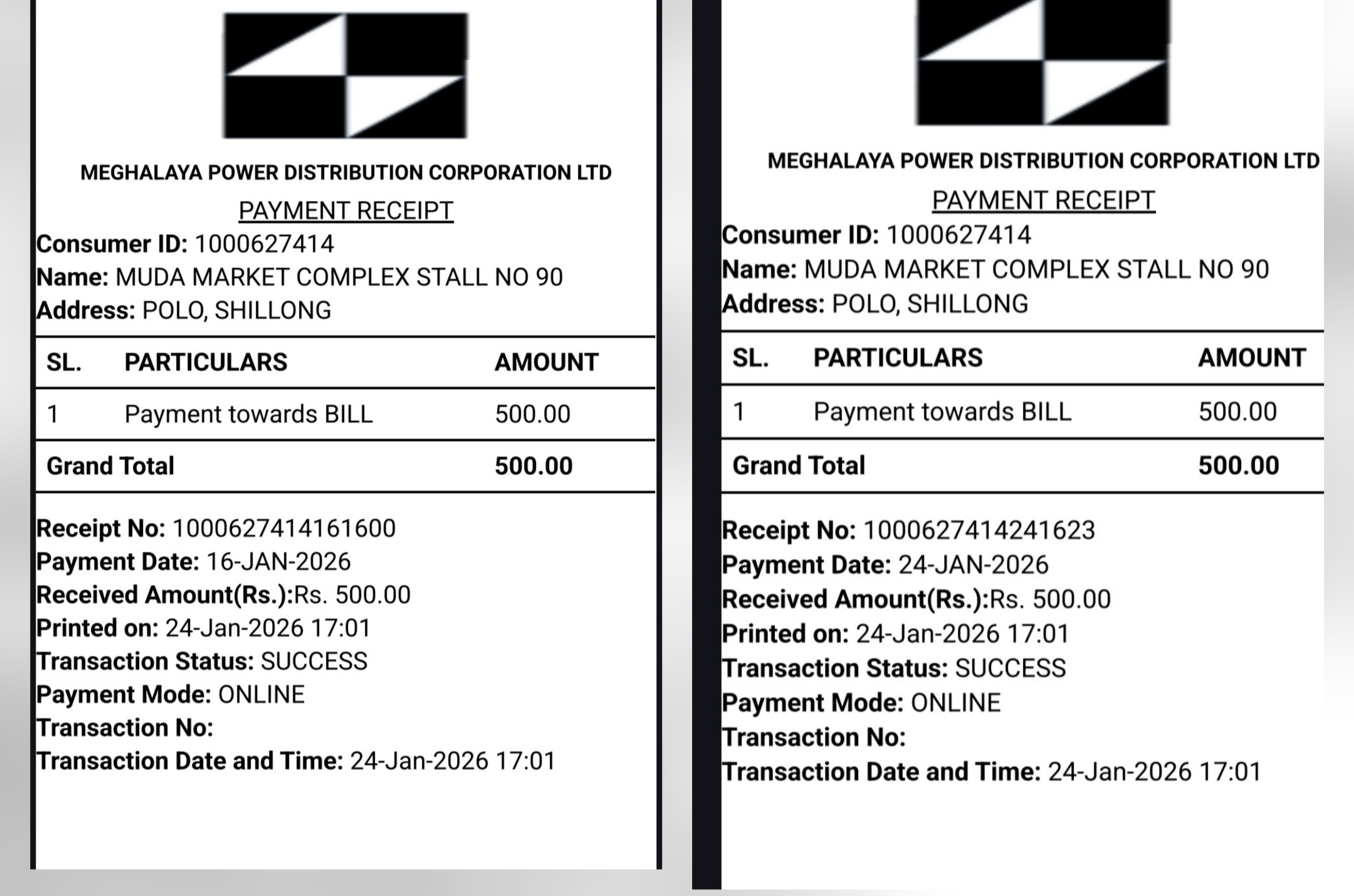 MEGHALAYA POWER DISTRIBUTION CORPORATION LTD

PAYMENT RECEIPT

Consumer ID: 1000627414
Name: MUDA MARKET COMPLEX STALL NO 90
Address: POLO, SHILLONG

| SL. | PARTICULARS | AMOUNT |
|---|---|---|
| 1 | Payment towards BILL | 500.00 |
| Grand Total | | 500.00 |

Receipt No: 1000627414161600
Payment Date: 16-JAN-2026
Received Amount(Rs.):Rs. 500.00
Printed on: 24-Jan-2026 17:01
Transaction Status: SUCCESS
Payment Mode: ONLINE
Transaction No:
Transaction Date and Time: 24-Jan-2026 17:01

MEGHALAYA POWER DISTRIBUTION CORPORATION LTD

PAYMENT RECEIPT

Consumer ID: 1000627414
Name: MUDA MARKET COMPLEX STALL NO 90
Address: POLO, SHILLONG

| SL. | PARTICULARS | AMOUNT |
|---|---|---|
| 1 | Payment towards BILL | 500.00 |
| Grand Total | | 500.00 |

Receipt No: 1000627414241623
Payment Date: 24-JAN-2026
Received Amount(Rs.):Rs. 500.00
Printed on: 24-Jan-2026 17:01
Transaction Status: SUCCESS
Payment Mode: ONLINE
Transaction No:
Transaction Date and Time: 24-Jan-2026 17:01